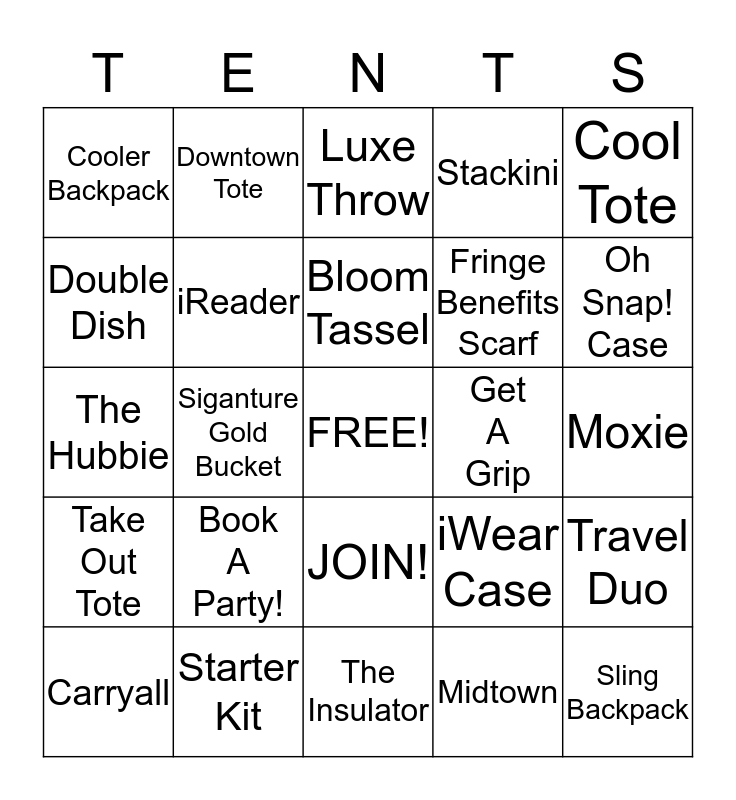 | T | E | N | T | S |
|---|---|---|---|---|
| Cooler Backpack | Downtown Tote | Luxe Throw | Stackini | Cool Tote |
| Double Dish | iReader | Bloom Tassel | Fringe Benefits Scarf | Oh Snap! Case |
| The Hubbie | Siganture Gold Bucket | FREE! | Get A Grip | Moxie |
| Take Out Tote | Book A Party! | JOIN! | iWear Case | Travel Duo |
| Carryall | Starter Kit | The Insulator | Midtown | Sling Backpack |